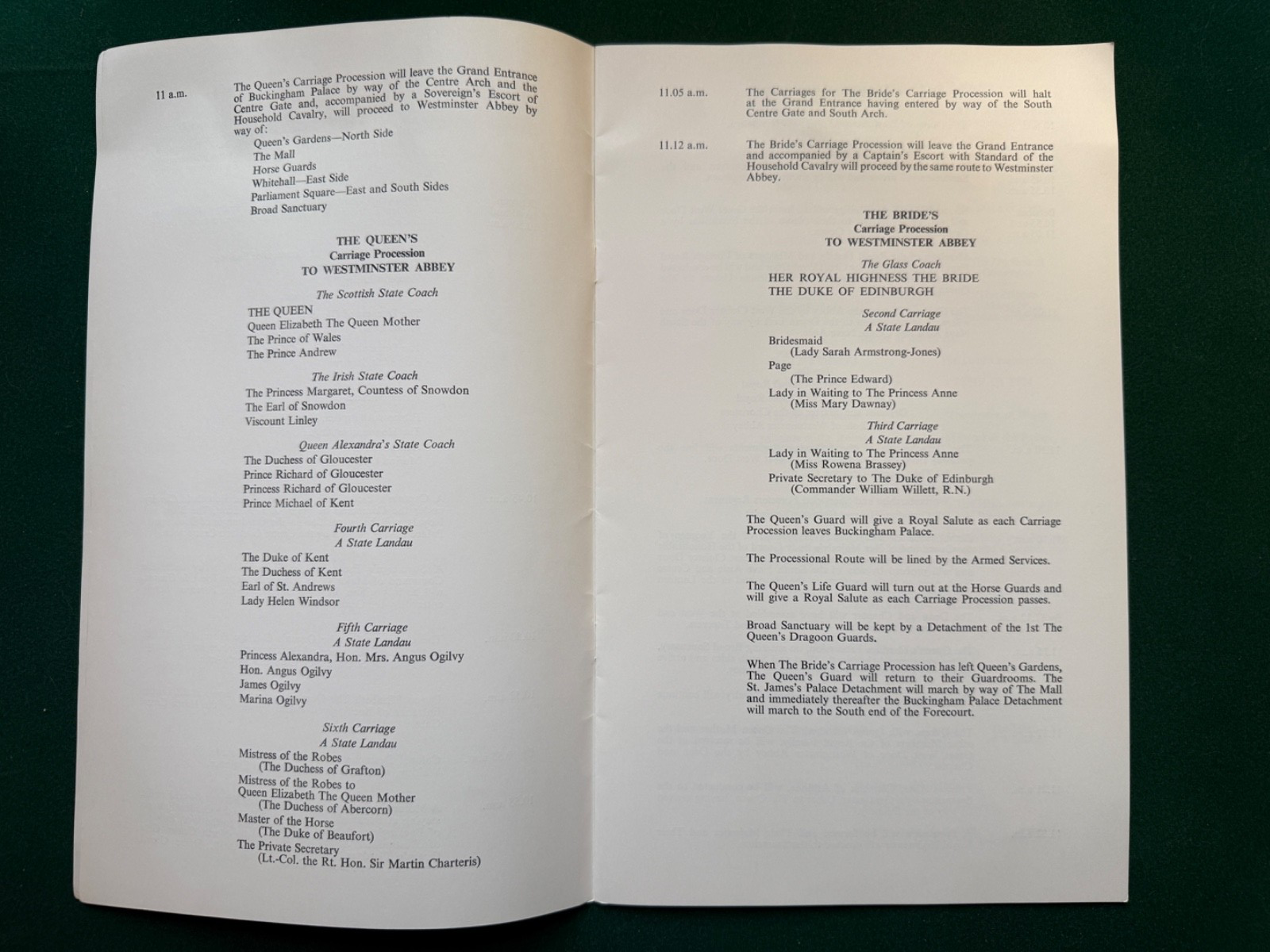 11 a.m. The Queen's Carriage Procession will leave the Grand Entrance of Buckingham Palace by way of the Centre Arch and the Centre Gate and, accompanied by a Sovereign's Escort of Household Cavalry, will proceed to Westminster Abbey by way of:

Queen's Gardens—North Side
The Mall
Horse Guards
Whitehall—East Side
Parliament Square—East and South Sides
Broad Sanctuary

THE QUEEN'S
Carriage Procession
TO WESTMINSTER ABBEY

The Scottish State Coach
THE QUEEN
Queen Elizabeth The Queen Mother
The Prince of Wales
The Prince Andrew

The Irish State Coach
The Princess Margaret, Countess of Snowdon
The Earl of Snowdon
Viscount Linley

Queen Alexandra's State Coach
The Duchess of Gloucester
Prince Richard of Gloucester
Princess Richard of Gloucester
Prince Michael of Kent

Fourth Carriage
A State Landau
The Duke of Kent
The Duchess of Kent
Earl of St. Andrews
Lady Helen Windsor

Fifth Carriage
A State Landau
Princess Alexandra, Hon. Mrs. Angus Ogilvy
Hon. Angus Ogilvy
James Ogilvy
Marina Ogilvy

Sixth Carriage
A State Landau
Mistress of the Robes
(The Duchess of Grafton)
Mistress of the Robes to Queen Elizabeth The Queen Mother
(The Duchess of Abercorn)
Master of the Horse
(The Duke of Beaufort)
The Private Secretary
(Lt.-Col. the Rt. Hon. Sir Martin Charteris)

11.05 a.m. The Carriages for The Bride's Carriage Procession will halt at the Grand Entrance having entered by way of the South Centre Gate and South Arch.

11.12 a.m. The Bride's Carriage Procession will leave the Grand Entrance and accompanied by a Captain's Escort with Standard of the Household Cavalry will proceed by the same route to Westminster Abbey.

THE BRIDE'S
Carriage Procession
TO WESTMINSTER ABBEY

The Glass Coach
HER ROYAL HIGHNESS THE BRIDE
THE DUKE OF EDINBURGH

Second Carriage
A State Landau
Bridesmaid
(Lady Sarah Armstrong-Jones)
Page
(The Prince Edward)
Lady in Waiting to The Princess Anne
(Miss Mary Dawnay)

Third Carriage
A State Landau
Lady in Waiting to The Princess Anne
(Miss Rowena Brassey)
Private Secretary to The Duke of Edinburgh
(Commander William Willett, R.N.)

The Queen's Guard will give a Royal Salute as each Carriage Procession leaves Buckingham Palace.

The Processional Route will be lined by the Armed Services.

The Queen's Life Guard will turn out at the Horse Guards and will give a Royal Salute as each Carriage Procession passes.

Broad Sanctuary will be kept by a Detachment of the 1st The Queen's Dragoon Guards.

When The Bride's Carriage Procession has left Queen's Gardens, The Queen's Guard will return to their Guardrooms. The St. James's Palace Detachment will march by way of The Mall and immediately thereafter the Buckingham Palace Detachment will march to the South end of the Forecourt.